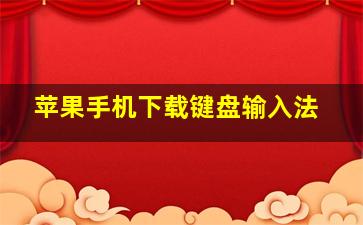 苹果手机下载键盘输入法